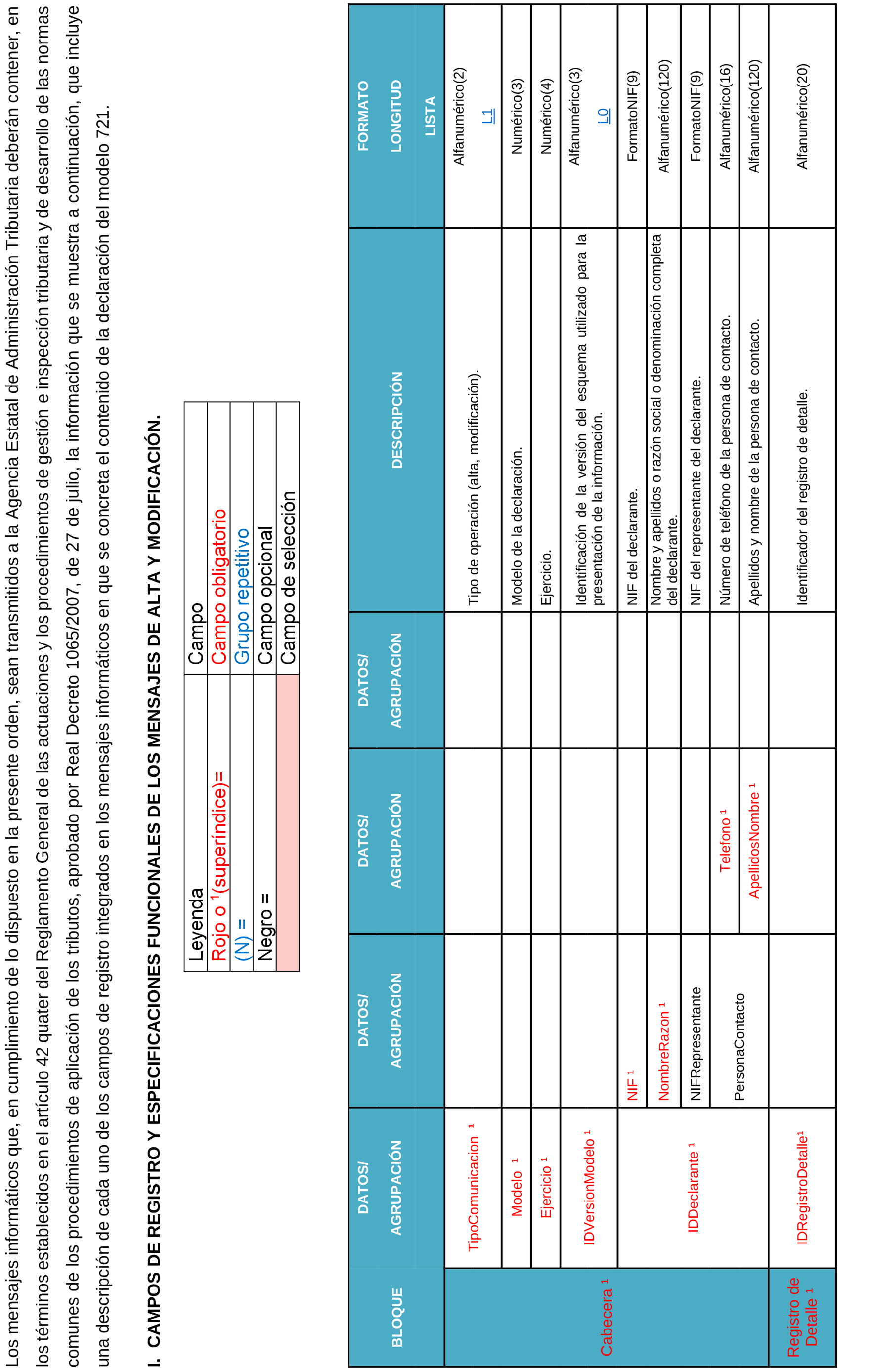 Los mensajes informáticos que, en cumplimiento de lo dispuesto en la presente orden, sean transmitidos a la Agencia Estatal de Administración Tributaria deberán contener, en los términos establecidos en el artículo 42 quater del Reglamento General de las actuaciones y los procedimientos de gestión e inspección tributaria y de desarrollo de las normas comunes de los procedimientos de aplicación de los tributos, aprobado por Real Decreto 1065/2007, de 27 de julio, la información que se muestra a continuación, que incluye una descripción de cada uno de los campos de registro integrados en los mensajes informáticos en que se concreta el contenido de la declaración del modelo 721.

I. CAMPOS DE REGISTRO Y ESPECIFICACIONES FUNCIONALES DE LOS MENSAJES DE ALTA Y MODIFICACIÓN.

| Leyenda | Campo |
|---|---|
| Rojo o $^1$(superíndice)= | Campo obligatorio |
| (N) = | Grupo repetitivo |
| Negro = | Campo opcional |
| | Campo de selección |

| BLOQUE | DATOS/ AGRUPACIÓN | DATOS/ AGRUPACIÓN | DATOS/ AGRUPACIÓN | DATOS/ AGRUPACIÓN | DESCRIPCIÓN | FORMATO LONGITUD LISTA |
|---|---|---|---|---|---|---|
| Cabecera $^1$ | TipoComunicacion $^1$ | | | | Tipo de operación (alta, modificación). | Alfanumérico(2) L1 |
| | Modelo $^1$ | | | | Modelo de la declaración. | Numérico(3) |
| | Ejercicio $^1$ | | | | Ejercicio. | Numérico(4) |
| | IDVersionModelo $^1$ | | | | Identificación de la versión del esquema utilizado para la presentación de la información. | Alfanumérico(3) L0 |
| | IDDeclarante $^1$ | NIF $^1$ | | | NIF del declarante. | FormatoNIF(9) |
| | | NombreRazon $^1$ | | | Nombre y apellidos o razón social o denominación completa del declarante. | Alfanumérico(120) |
| | | NIFRepresentante | | | NIF del representante del declarante. | FormatoNIF(9) |
| | | PersonaContacto | Telefono $^1$ | | Número de teléfono de la persona de contacto. | Alfanumérico(16) |
| | | | ApellidosNombre $^1$ | | Apellidos y nombre de la persona de contacto. | Alfanumérico(120) |
| Registro de Detalle $^1$ | IDRegistroDetalle$^1$ | | | | Identificador del registro de detalle. | Alfanumérico(20) |